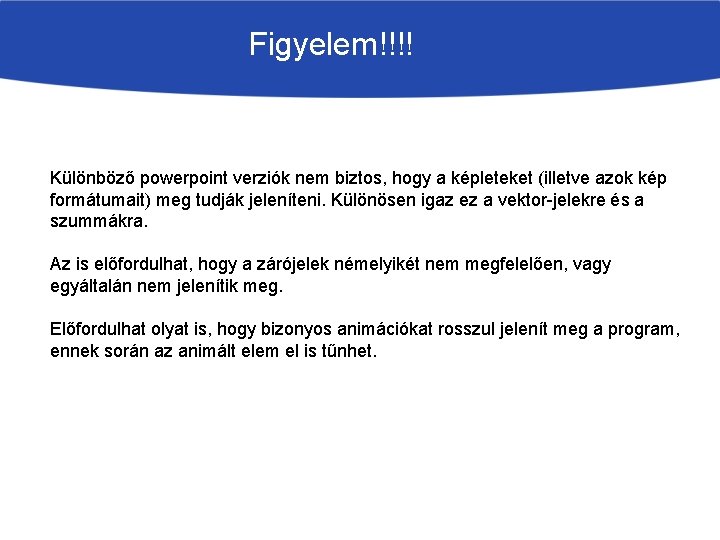 Figyelem!!!!

Különböző powerpoint verziók nem biztos, hogy a képleteket (illetve azok kép formátumait) meg tudják jeleníteni. Különösen igaz ez a vektor-jelekre és a szummákra.

Az is előfordulhat, hogy a zárójelek némelyikét nem megfelelően, vagy egyáltalán nem jelenítik meg.

Előfordulhat olyat is, hogy bizonyos animációkat rosszul jelenít meg a program, ennek során az animált elem el is tűnhet.